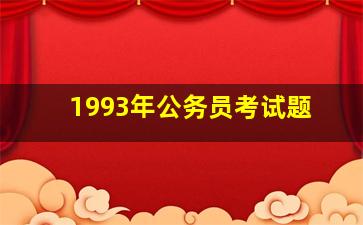 1993年公务员考试题